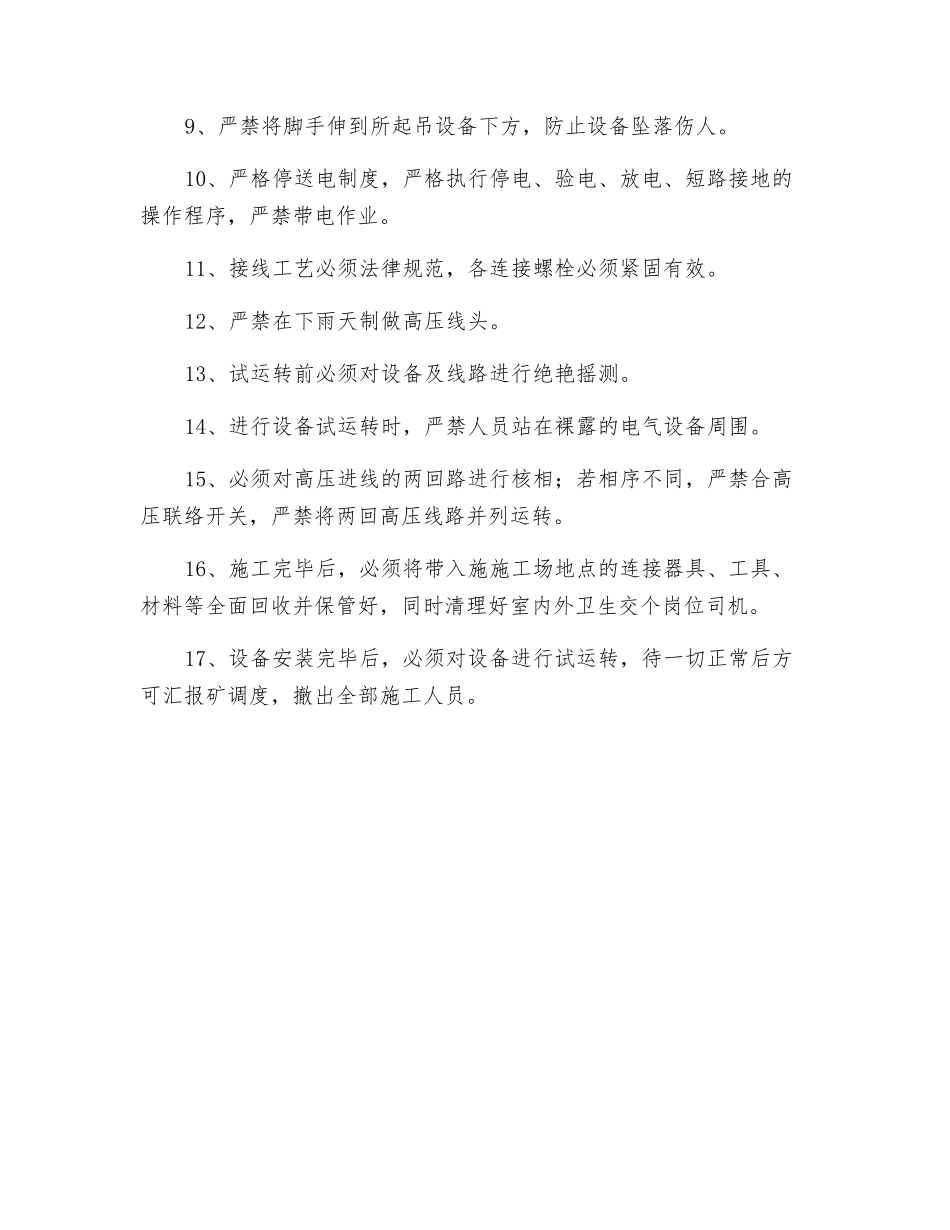 9、严禁将脚手伸到所起吊设备下方，防止设备坠落伤人。

10、严格停送电制度，严格执行停电、验电、放电、短路接地的操作程序，严禁带电作业。

11、接线工艺必须法律规范，各连接螺栓必须紧固有效。

12、严禁在下雨天制做高压线头。

13、试运转前必须对设备及线路进行绝艳摇测。

14、进行设备试运转时，严禁人员站在裸露的电气设备周围。

15、必须对高压进线的两回路进行核相；若相序不同，严禁合高压联络开关，严禁将两回高压线路并列运转。

16、施工完毕后，必须将带入施施工场地点的连接器具、工具、材料等全面回收并保管好，同时清理好室内外卫生交个岗位司机。

17、设备安装完毕后，必须对设备进行试运转，待一切正常后方可汇报矿调度，撤出全部施工人员。